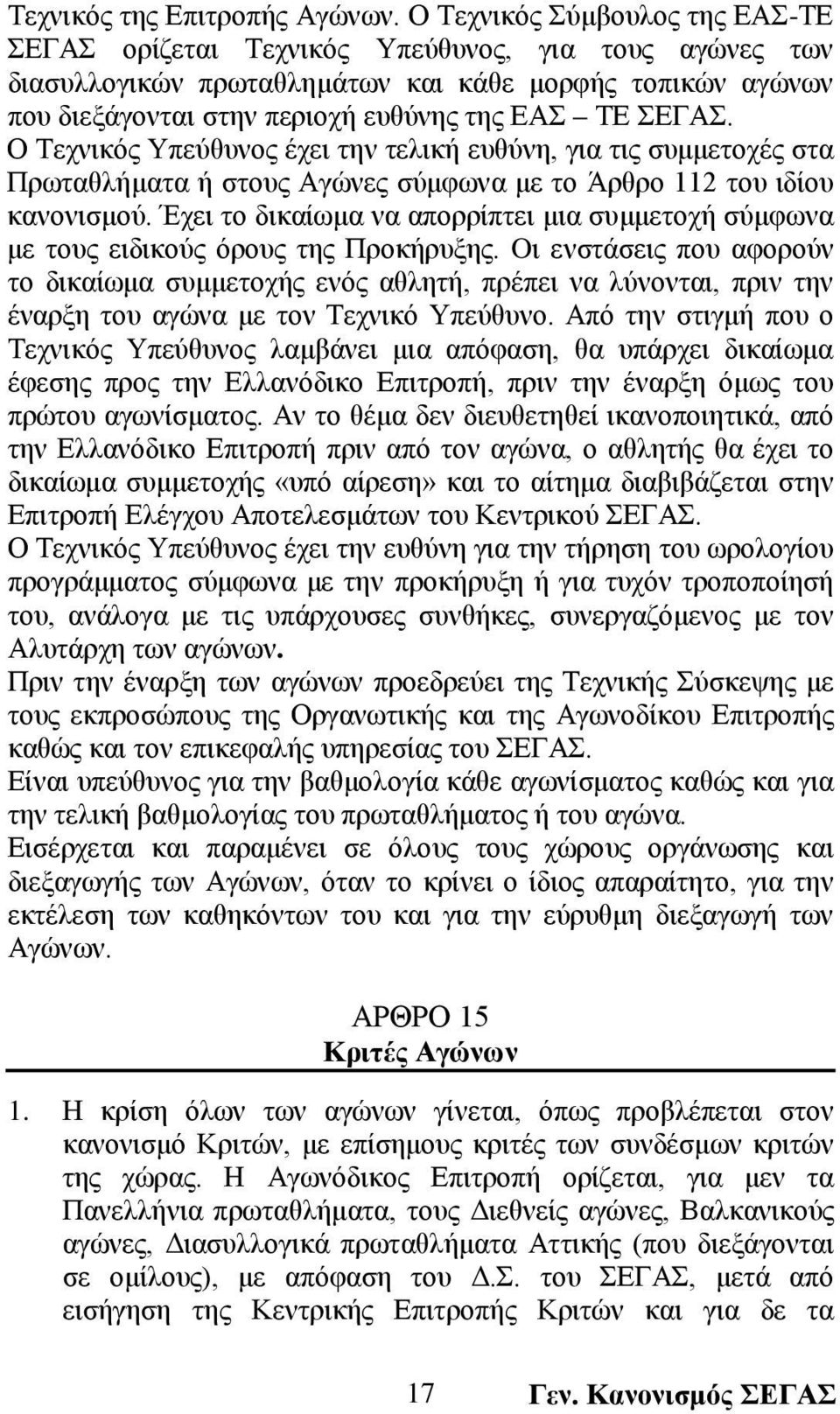 Τεχνικός της Επιτροπής Αγώνων. Ο Τεχνικός Σύμβουλος της ΕΑΣ-ΤΕ ΣΕΓΑΣ ορίζεται Τεχνικός Υπεύθυνος, για τους αγώνες των διασυλλογικών πρωταθλημάτων και κάθε μορφής τοπικών αγώνων που διεξάγονται στην περιοχή ευθύνης της ΕΑΣ – ΤΕ ΣΕΓΑΣ. Ο Τεχνικός Υπεύθυνος έχει την τελική ευθύνη, για τις συμμετοχές στα Πρωταθλήματα ή στους Αγώνες σύμφωνα με το Άρθρο 112 του ιδίου κανονισμού. Έχει το δικαίωμα να απορρίπτει μια συμμετοχή σύμφωνα με τους ειδικούς όρους της Προκήρυξης. Οι ενστάσεις που αφορούν το δικαίωμα συμμετοχής ενός αθλητή, πρέπει να λύνονται, πριν την έναρξη του αγώνα με τον Τεχνικό Υπεύθυνο. Από την στιγμή που ο Τεχνικός Υπεύθυνος λαμβάνει μια απόφαση, θα υπάρχει δικαίωμα έφεσης προς την Ελλανόδικο Επιτροπή, πριν την έναρξη όμως του πρώτου αγωνίσματος. Αν το θέμα δεν διευθετηθεί ικανοποιητικά, από την Ελλανόδικο Επιτροπή πριν από τον αγώνα, ο αθλητής θα έχει το δικαίωμα συμμετοχής «υπό αίρεση» και το αίτημα διαβιβάζεται στην Επιτροπή Ελέγχου Αποτελεσμάτων του Κεντρικού ΣΕΓΑΣ.
Ο Τεχνικός Υπεύθυνος έχει την ευθύνη για την τήρηση του ωρολογίου προγράμματος σύμφωνα με την προκήρυξη ή για τυχόν τροποποίησή του, ανάλογα με τις υπάρχουσες συνθήκες, συνεργαζόμενος με τον Αλυτάρχη των αγώνων.
Πριν την έναρξη των αγώνων προεδρεύει της Τεχνικής Σύσκεψης με τους εκπροσώπους της Οργανωτικής και της Αγωνοδίκου Επιτροπής καθώς και τον επικεφαλής υπηρεσίας του ΣΕΓΑΣ.
Είναι υπεύθυνος για την βαθμολογία κάθε αγωνίσματος καθώς και για την τελική βαθμολογίας του πρωταθλήματος ή του αγώνα.
Εισέρχεται και παραμένει σε όλους τους χώρους οργάνωσης και διεξαγωγής των Αγώνων, όταν το κρίνει ο ίδιος απαραίτητο, για την εκτέλεση των καθηκόντων του και για την εύρυθμη διεξαγωγή των Αγώνων.

ΑΡΘΡΟ 15
Κριτές Αγώνων

1. Η κρίση όλων των αγώνων γίνεται, όπως προβλέπεται στον κανονισμό Κριτών, με επίσημους κριτές των συνδέσμων κριτών της χώρας. Η Αγωνόδικος Επιτροπή ορίζεται, για μεν τα Πανελλήνια πρωταθλήματα, τους Διεθνείς αγώνες, Βαλκανικούς αγώνες, Διασυλλογικά πρωταθλήματα Αττικής (που διεξάγονται σε ομίλους), με απόφαση του Δ.Σ. του ΣΕΓΑΣ, μετά από εισήγηση της Κεντρικής Επιτροπής Κριτών και για δε τα

17 Γεν. Κανονισμός ΣΕΓΑΣ